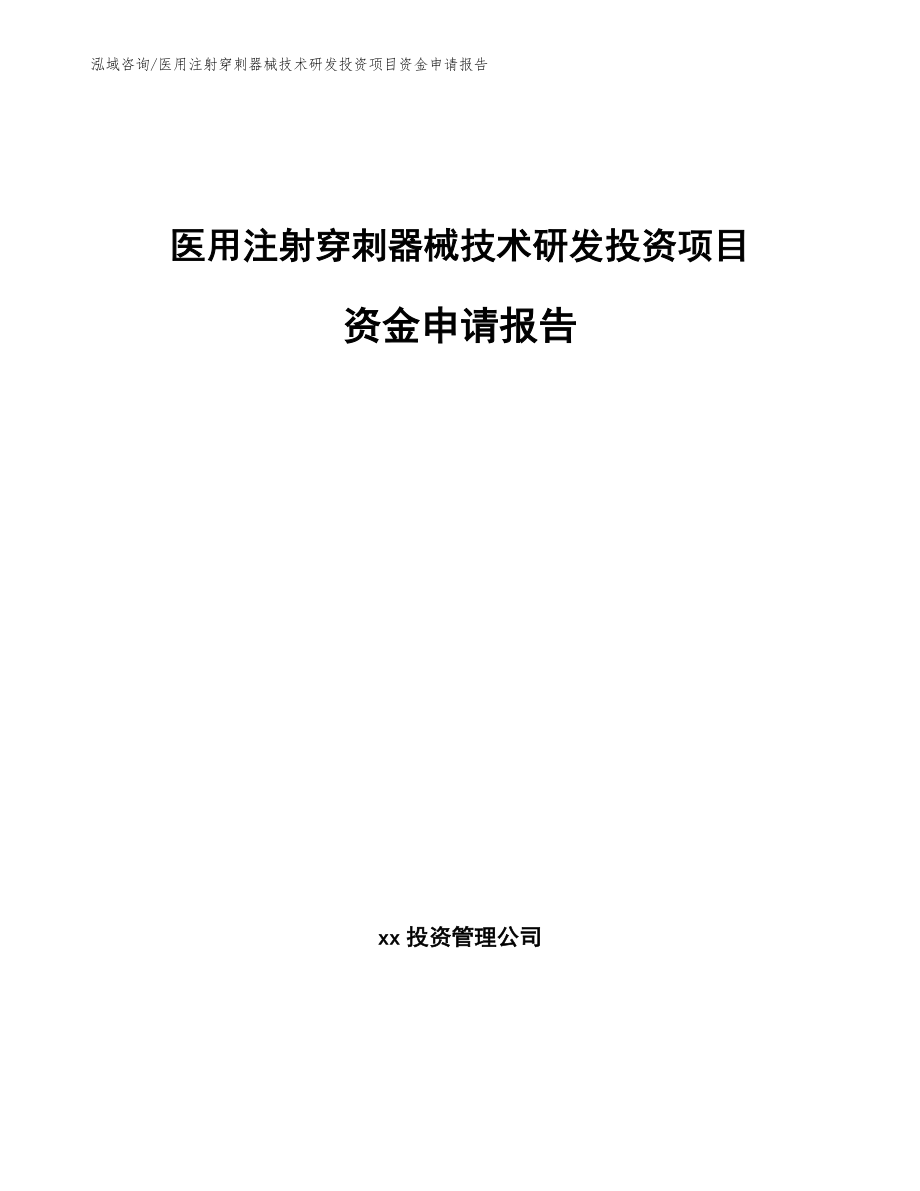 泓域咨询/医用注射穿刺器械技术研发投资项目资金申请报告

医用注射穿刺器械技术研发投资项目

资金申请报告

xx 投资管理公司